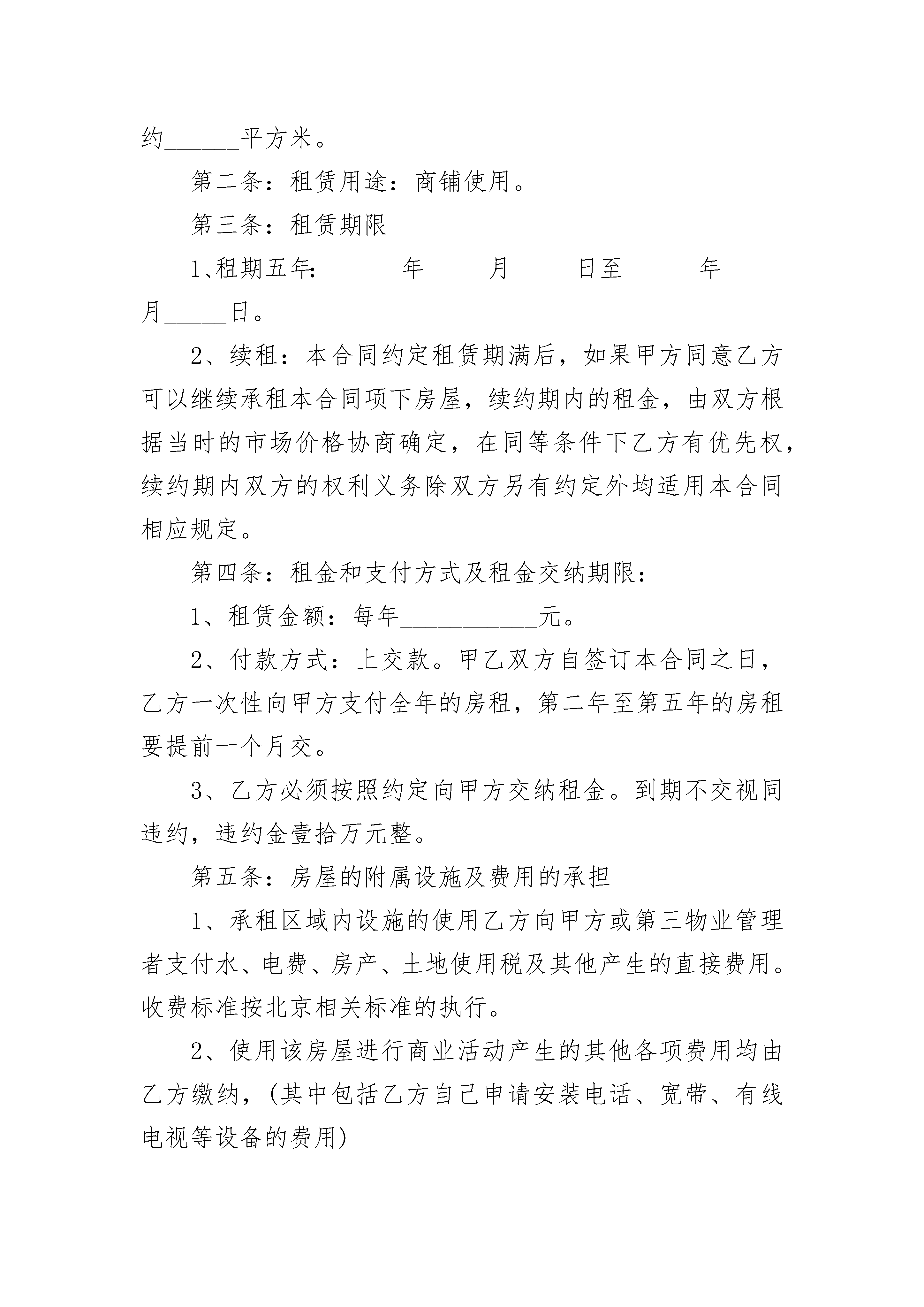 约______平方米。

第二条：租赁用途：商铺使用。

第三条：租赁期限

1、租期五年：______年_____月_____日至______年_____月_____日。

2、续租：本合同约定租赁期满后，如果甲方同意乙方可以继续承租本合同项下房屋，续约期内的租金，由双方根据当时的市场价格协商确定，在同等条件下乙方有优先权，续约期内双方的权利义务除双方另有约定外均适用本合同相应规定。

第四条：租金和支付方式及租金交纳期限：

1、租赁金额：每年___________元。

2、付款方式：上交款。甲乙双方自签订本合同之日，乙方一次性向甲方支付全年的房租，第二年至第五年的房租要提前一个月交。

3、乙方必须按照约定向甲方交纳租金。到期不交视同违约，违约金壹拾万元整。

第五条：房屋的附属设施及费用的承担

1、承租区域内设施的使用乙方向甲方或第三物业管理者支付水、电费、房产、土地使用税及其他产生的直接费用。收费标准按北京相关标准的执行。

2、使用该房屋进行商业活动产生的其他各项费用均由乙方缴纳，(其中包括乙方自己申请安装电话、宽带、有线电视等设备的费用)